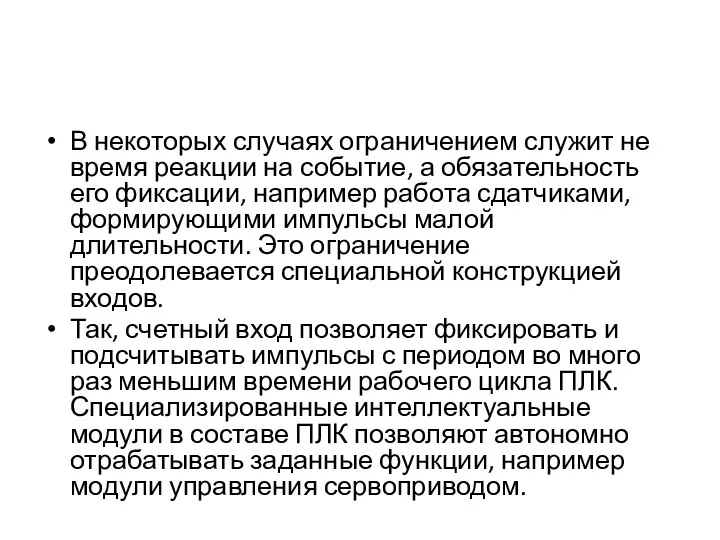 • В некоторых случаях ограничением служит не время реакции на событие, а обязательность его фиксации, например работа сдатчиками, формирующими импульсы малой длительности. Это ограничение преодолевается специальной конструкцией входов.
• Так, счетный вход позволяет фиксировать и подсчитывать импульсы с периодом во много раз меньшим времени рабочего цикла ПЛК. Специализированные интеллектуальные модули в составе ПЛК позволяют автономно отрабатывать заданные функции, например модули управления сервоприводом.